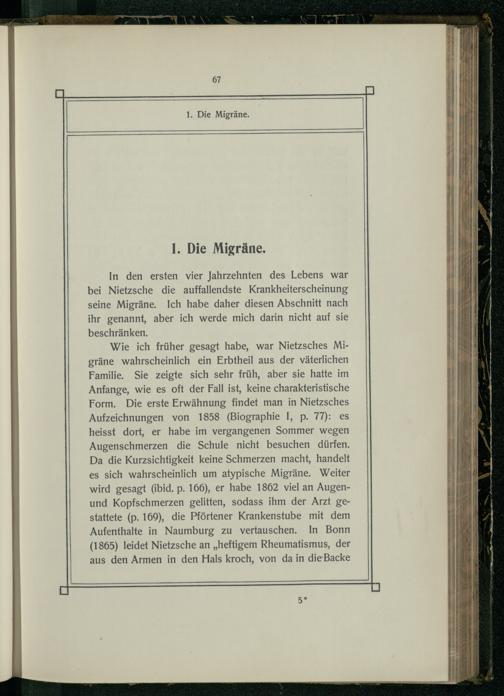 67

1. Die Migräne.

1. Die Migräne.

In den ersten vier Jahrzehnten des Lebens war bei Nietzsche die auffallendste Krankheiterscheinung seine Migräne. Ich habe daher diesen Abschnitt nach ihr genannt, aber ich werde mich darin nicht auf sie beschränken.

Wie ich früher gesagt habe, war Nietzsches Migräne wahrscheinlich ein Erbtheil aus der väterlichen Familie. Sie zeigte sich sehr früh, aber sie hatte im Anfange, wie es oft der Fall ist, keine charakteristische Form. Die erste Erwähnung findet man in Nietzsches Aufzeichnungen von 1858 (Biographie I, p. 77): es heisst dort, er habe im vergangenen Sommer wegen Augenschmerzen die Schule nicht besuchen dürfen. Da die Kurzsichtigkeit keine Schmerzen macht, handelt es sich wahrscheinlich um atypische Migräne. Weiter wird gesagt (ibid. p. 166), er habe 1862 viel an Augen- und Kopfschmerzen gelitten, sodass ihm der Arzt gestattete (p. 169), die Pförtener Krankenstube mit dem Aufenthalte in Naumburg zu vertauschen. In Bonn (1865) leidet Nietzsche an „heftigem Rheumatismus, der aus den Armen in den Hals kroch, von da in die Backe

5*